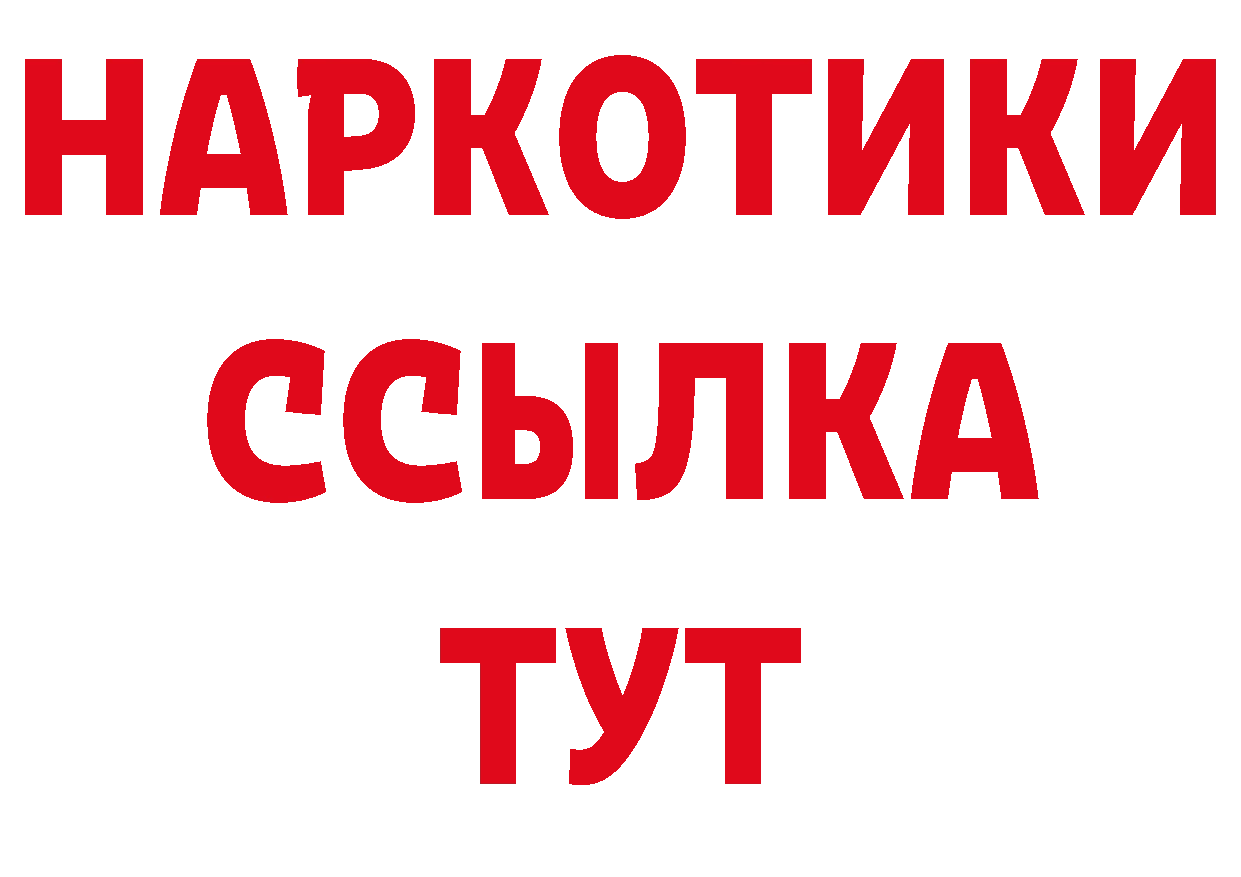 НАРКОТИКИ
ССЫЛКА
ТУТ